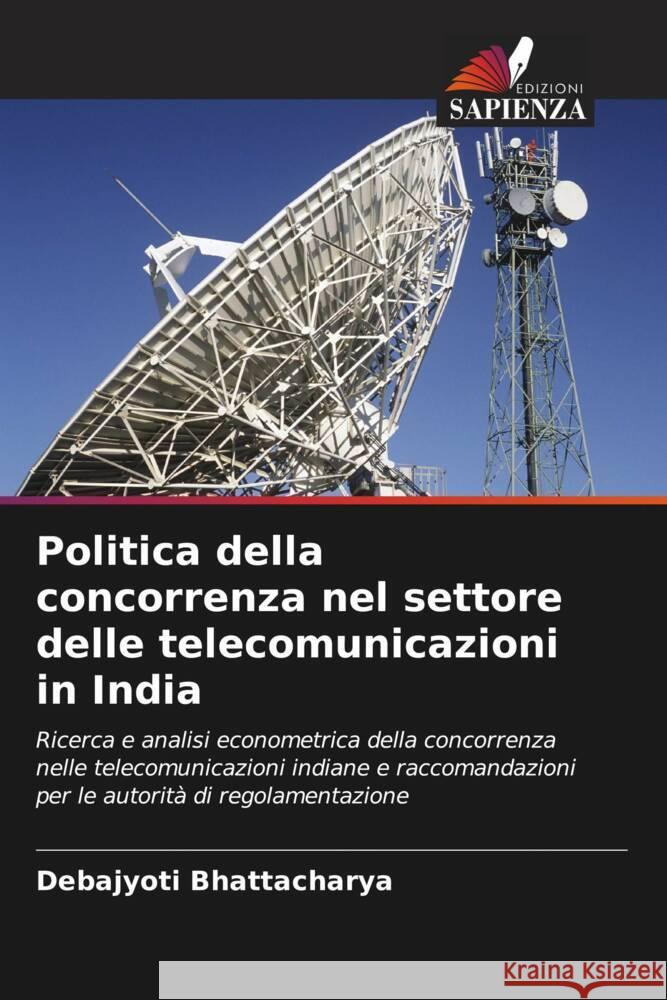 EDIZIONI
SAPIENZA

Politica della concorrenza nel settore delle telecomunicazioni in India

Ricerca e analisi econometrica della concorrenza nelle telecomunicazioni indiane e raccomandazioni per le autorità di regolamentazione

Debajyoti Bhattacharya